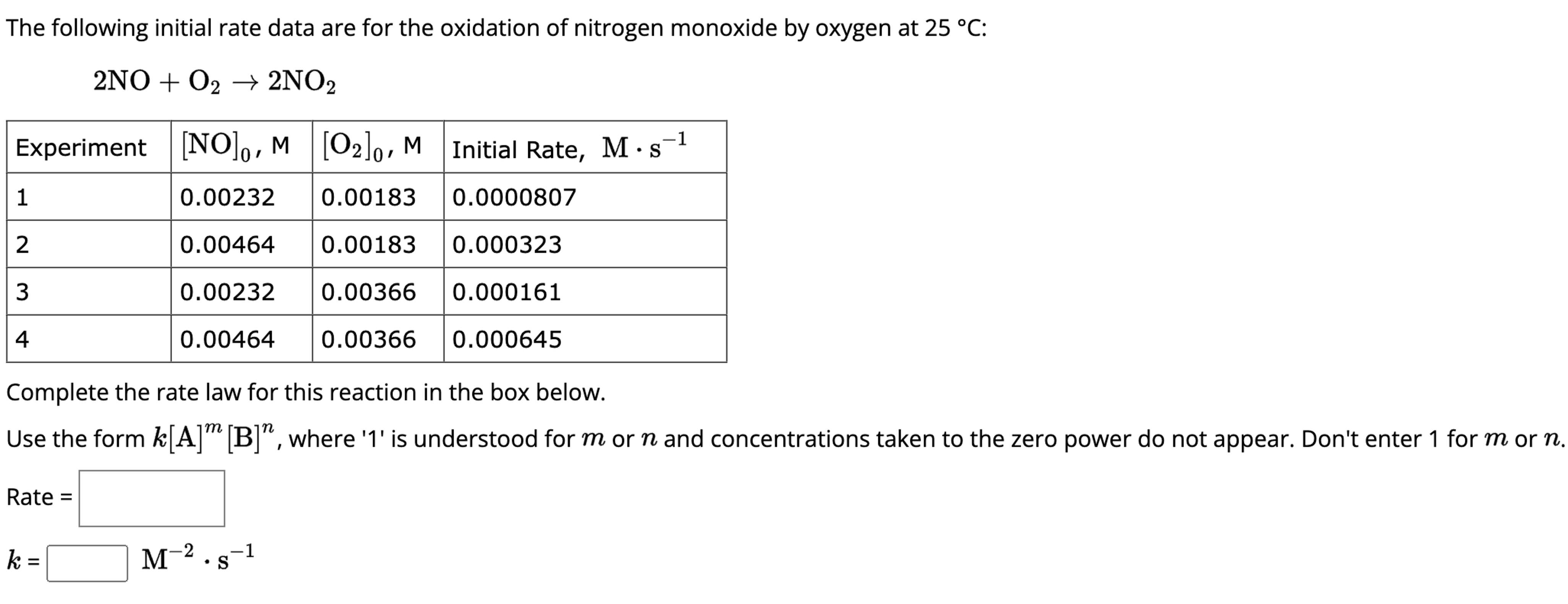 The following initial rate data are for the oxidation of nitrogen monoxide by oxygen at 25 °C:

$2NO + O_2 \rightarrow 2NO_2$

| Experiment | $[NO]_0$, M | $[O_2]_0$, M | Initial Rate, $M \cdot s^{-1}$ |
|---|---|---|---|
| 1 | 0.00232 | 0.00183 | 0.0000807 |
| 2 | 0.00464 | 0.00183 | 0.000323 |
| 3 | 0.00232 | 0.00366 | 0.000161 |
| 4 | 0.00464 | 0.00366 | 0.000645 |

Complete the rate law for this reaction in the box below.

Use the form $k[A]^m[B]^n$, where '1' is understood for $m$ or $n$ and concentrations taken to the zero power do not appear. Don't enter 1 for $m$ or $n$.

Rate =

$k$ = $M^{-2} \cdot s^{-1}$